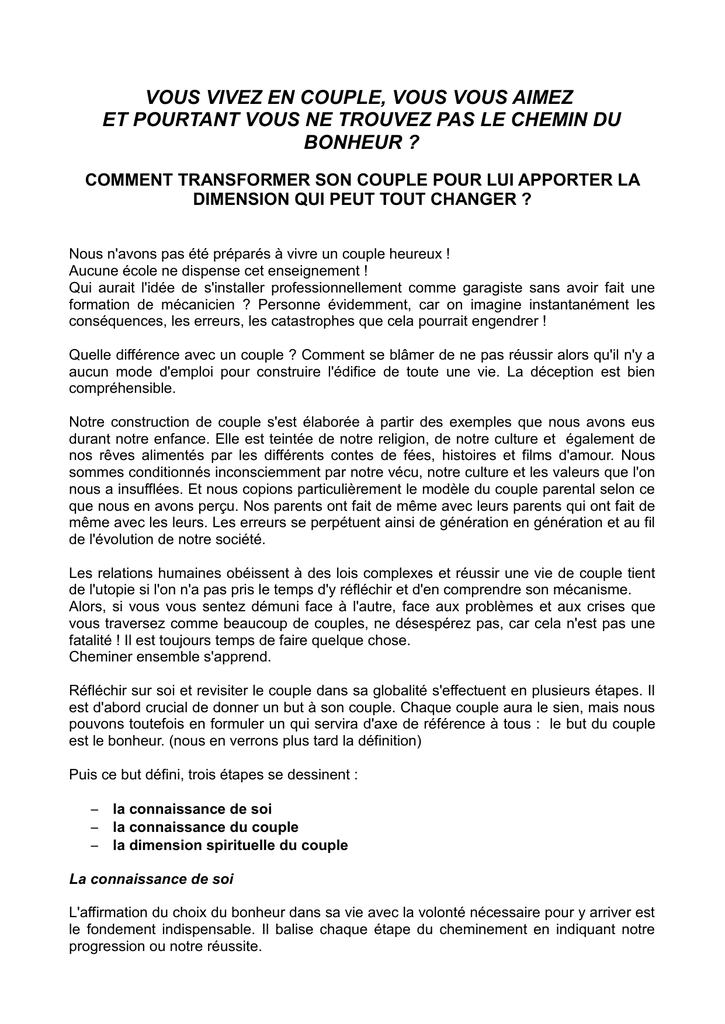 VOUS VIVEZ EN COUPLE, VOUS VOUS AIMEZ
ET POURTANT VOUS NE TROUVEZ PAS LE CHEMIN DU BONHEUR ?

COMMENT TRANSFORMER SON COUPLE POUR LUI APPORTER LA DIMENSION QUI PEUT TOUT CHANGER ?

Nous n'avons pas été préparés à vivre un couple heureux !
Aucune école ne dispense cet enseignement !
Qui aurait l'idée de s'installer professionnellement comme garagiste sans avoir fait une formation de mécanicien ? Personne évidemment, car on imagine instantanément les conséquences, les erreurs, les catastrophes que cela pourrait engendrer !

Quelle différence avec un couple ? Comment se blâmer de ne pas réussir alors qu'il n'y a aucun mode d'emploi pour construire l'édifice de toute une vie. La déception est bien compréhensible.

Notre construction de couple s'est élaborée à partir des exemples que nous avons eus durant notre enfance. Elle est teintée de notre religion, de notre culture et également de nos rêves alimentés par les différents contes de fées, histoires et films d'amour. Nous sommes conditionnés inconsciemment par notre vécu, notre culture et les valeurs que l'on nous a insufflées. Et nous copions particulièrement le modèle du couple parental selon ce que nous en avons perçu. Nos parents ont fait de même avec leurs parents qui ont fait de même avec les leurs. Les erreurs se perpétuent ainsi de génération en génération et au fil de l'évolution de notre société.

Les relations humaines obéissent à des lois complexes et réussir une vie de couple tient de l'utopie si l'on n'a pas pris le temps d'y réfléchir et d'en comprendre son mécanisme.
Alors, si vous vous sentez démuni face à l'autre, face aux problèmes et aux crises que vous traversez comme beaucoup de couples, ne désespérez pas, car cela n'est pas une fatalité ! Il est toujours temps de faire quelque chose.
Cheminer ensemble s'apprend.

Réfléchir sur soi et revisiter le couple dans sa globalité s'effectuent en plusieurs étapes. Il est d'abord crucial de donner un but à son couple. Chaque couple aura le sien, mais nous pouvons toutefois en formuler un qui servira d'axe de référence à tous : le but du couple est le bonheur. (nous en verrons plus tard la définition)

Puis ce but défini, trois étapes se dessinent :

– la connaissance de soi
– la connaissance du couple
– la dimension spirituelle du couple

La connaissance de soi

L'affirmation du choix du bonheur dans sa vie avec la volonté nécessaire pour y arriver est le fondement indispensable. Il balise chaque étape du cheminement en indiquant notre progression ou notre réussite.